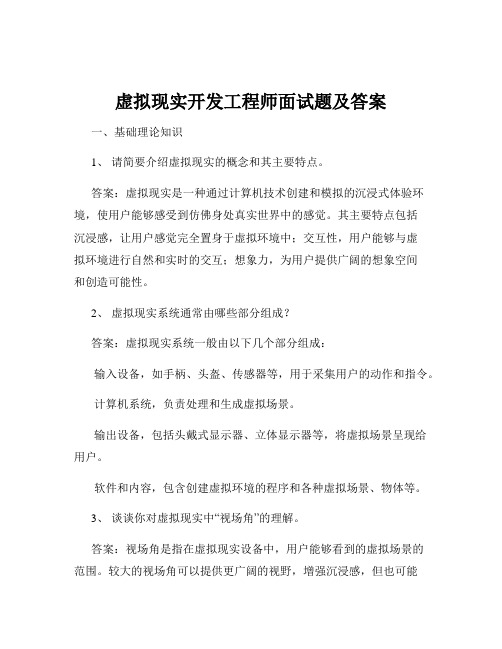 虚拟现实开发工程师面试题及答案

一、基础理论知识

1、 请简要介绍虚拟现实的概念和其主要特点。

答案：虚拟现实是一种通过计算机技术创建和模拟的沉浸式体验环境，使用户能够感受到仿佛身处真实世界中的感觉。其主要特点包括沉浸感，让用户感觉完全置身于虚拟环境中；交互性，用户能够与虚拟环境进行自然和实时的交互；想象力，为用户提供广阔的想象空间和创造可能性。

2、 虚拟现实系统通常由哪些部分组成？

答案：虚拟现实系统一般由以下几个部分组成：

输入设备，如手柄、头盔、传感器等，用于采集用户的动作和指令。

计算机系统，负责处理和生成虚拟场景。

输出设备，包括头戴式显示器、立体显示器等，将虚拟场景呈现给用户。

软件和内容，包含创建虚拟环境的程序和各种虚拟场景、物体等。

3、 谈谈你对虚拟现实中“视场角”的理解。

答案：视场角是指在虚拟现实设备中，用户能够看到的虚拟场景的范围。较大的视场角可以提供更广阔的视野，增强沉浸感，但也可能